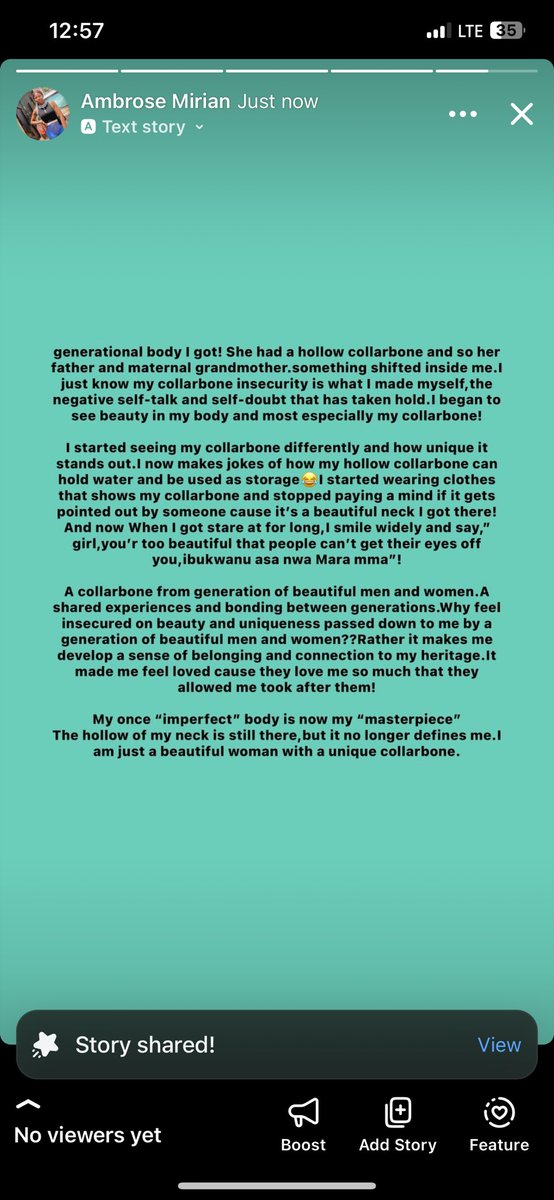 12:57
LTE 35

Ambrose Mirian Just now
Text story

generational body I got! She had a hollow collarbone and so her father and maternal grandmother.something shifted inside me.I just know my collarbone insecurity is what I made myself,the negative self-talk and self-doubt that has taken hold.I began to see beauty in my body and most especially my collarbone!

I started seeing my collarbone differently and how unique it stands out.I now makes jokes of how my hollow collarbone can hold water and be used as storage😂I started wearing clothes that shows my collarbone and stopped paying a mind if it gets pointed out by someone cause it's a beautiful neck I got there! And now When I got stare at for long,I smile widely and say," girl,you'r too beautiful that people can't get their eyes off you,ibukwanu asa nwa Mara mma"!

A collarbone from generation of beautiful men and women.A shared experiences and bonding between generations.Why feel insecured on beauty and uniqueness passed down to me by a generation of beautiful men and women??Rather it makes me develop a sense of belonging and connection to my heritage.It made me feel loved cause they love me so much that they allowed me took after them!

My once "imperfect" body is now my "masterpiece"
The hollow of my neck is still there,but it no longer defines me.I am just a beautiful woman with a unique collarbone.

Story shared! View

No viewers yet
Boost
Add Story
Feature